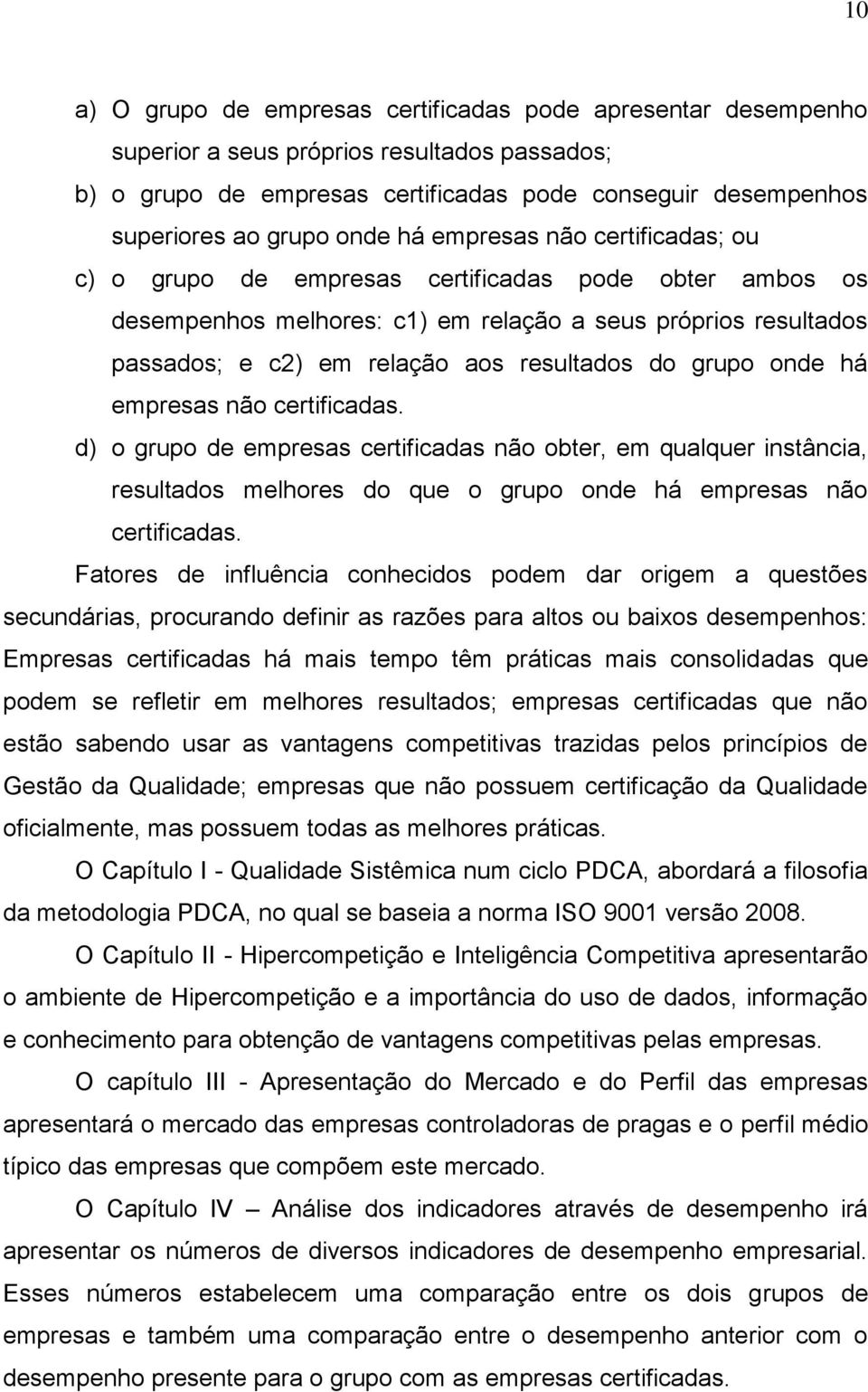 10

a) O grupo de empresas certificadas pode apresentar desempenho superior a seus próprios resultados passados;

b) o grupo de empresas certificadas pode conseguir desempenhos superiores ao grupo onde há empresas não certificadas; ou

c) o grupo de empresas certificadas pode obter ambos os desempenhos melhores: c1) em relação a seus próprios resultados passados; e c2) em relação aos resultados do grupo onde há empresas não certificadas.

d) o grupo de empresas certificadas não obter, em qualquer instância, resultados melhores do que o grupo onde há empresas não certificadas.

Fatores de influência conhecidos podem dar origem a questões secundárias, procurando definir as razões para altos ou baixos desempenhos: Empresas certificadas há mais tempo têm práticas mais consolidadas que podem se refletir em melhores resultados; empresas certificadas que não estão sabendo usar as vantagens competitivas trazidas pelos princípios de Gestão da Qualidade; empresas que não possuem certificação da Qualidade oficialmente, mas possuem todas as melhores práticas.

O Capítulo I - Qualidade Sistêmica num ciclo PDCA, abordará a filosofia da metodologia PDCA, no qual se baseia a norma ISO 9001 versão 2008.

O Capítulo II - Hipercompetição e Inteligência Competitiva apresentarão o ambiente de Hipercompetição e a importância do uso de dados, informação e conhecimento para obtenção de vantagens competitivas pelas empresas.

O capítulo III - Apresentação do Mercado e do Perfil das empresas apresentará o mercado das empresas controladoras de pragas e o perfil médio típico das empresas que compõem este mercado.

O Capítulo IV – Análise dos indicadores através de desempenho irá apresentar os números de diversos indicadores de desempenho empresarial. Esses números estabelecem uma comparação entre os dois grupos de empresas e também uma comparação entre o desempenho anterior com o desempenho presente para o grupo com as empresas certificadas.